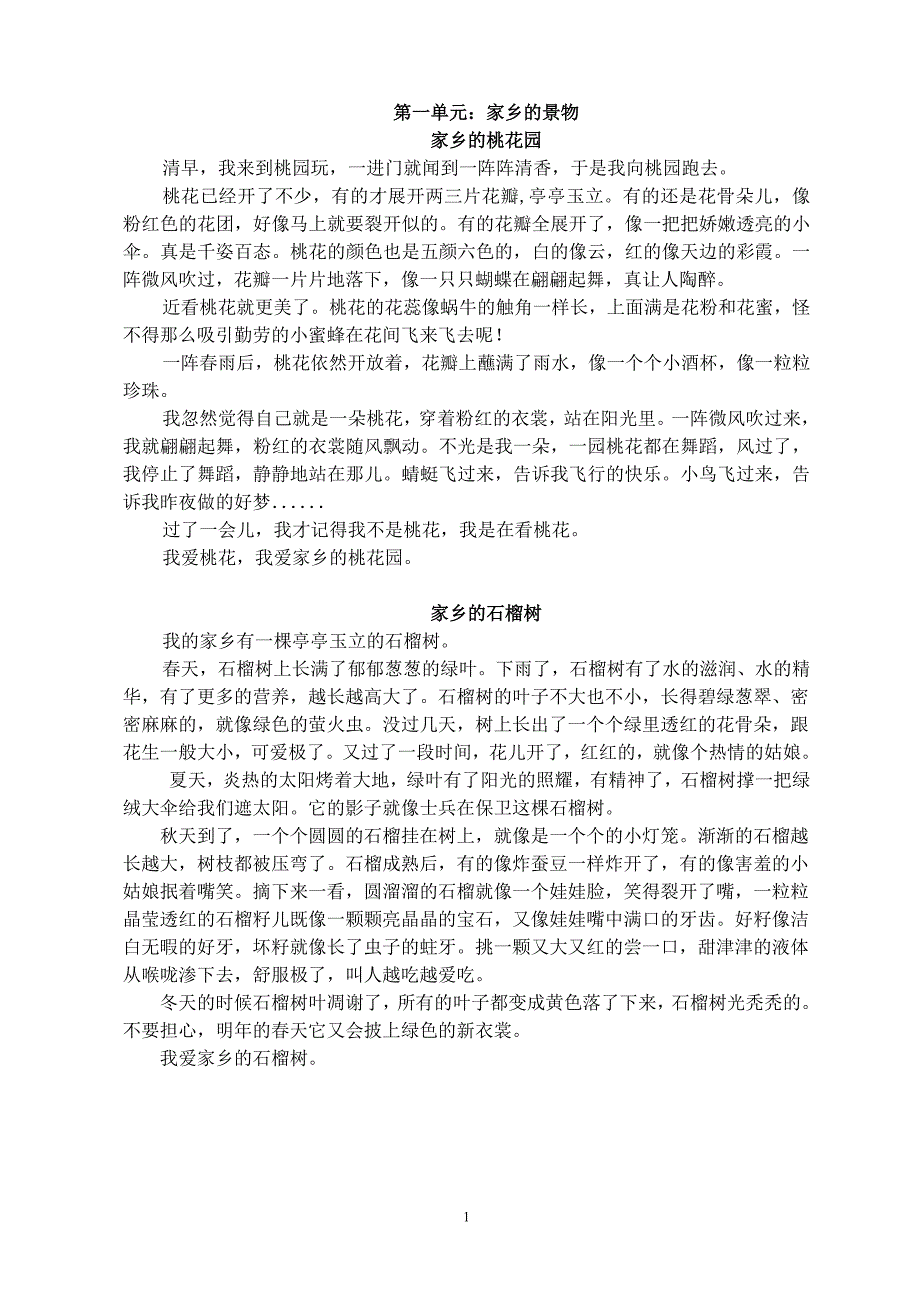 第一单元：家乡的景物
家乡的桃花园

清早，我来到桃园玩，一进门就闻到一阵阵清香，于是我向桃园跑去。

桃花已经开了不少，有的才展开两三片花瓣,亭亭玉立。有的还是花骨朵儿，像粉红色的花团，好像马上就要裂开似的。有的花瓣全展开了，像一把把娇嫩透亮的小伞。真是千姿百态。桃花的颜色也是五颜六色的，白的像云，红的像天边的彩霞。一阵微风吹过，花瓣一片片地落下，像一只只蝴蝶在翩翩起舞，真让人陶醉。

近看桃花就更美了。桃花的花蕊像蜗牛的触角一样长，上面满是花粉和花蜜，怪不得那么吸引勤劳的小蜜蜂在花间飞来飞去呢！

一阵春雨后，桃花依然开放着，花瓣上蘸满了雨水，像一个个小酒杯，像一粒粒珍珠。

我忽然觉得自己就是一朵桃花，穿着粉红的衣裳，站在阳光里。一阵微风吹过来，我就翩翩起舞，粉红的衣裳随风飘动。不光是我一朵，一园桃花都在舞蹈，风过了，我停止了舞蹈，静静地站在那儿。蜻蜓飞过来，告诉我飞行的快乐。小鸟飞过来，告诉我昨夜做的好梦......

过了一会儿，我才记得我不是桃花，我是在看桃花。

我爱桃花，我爱家乡的桃花园。

家乡的石榴树

我的家乡有一棵亭亭玉立的石榴树。

春天，石榴树上长满了郁郁葱葱的绿叶。下雨了，石榴树有了水的滋润、水的精华，有了更多的营养，越长越高大了。石榴树的叶子不大也不小，长得碧绿葱翠、密密麻麻的，就像绿色的萤火虫。没过几天，树上长出了一个个绿里透红的花骨朵，跟花生一般大小，可爱极了。又过了一段时间，花儿开了，红红的，就像个热情的姑娘。

夏天，炎热的太阳烤着大地，绿叶有了阳光的照耀，有精神了，石榴树撑一把绿绒大伞给我们遮太阳。它的影子就像士兵在保卫这棵石榴树。

秋天到了，一个个圆圆的石榴挂在树上，就像是一个个的小灯笼。渐渐的石榴越长越大，树枝都被压弯了。石榴成熟后，有的像炸蚕豆一样炸开了，有的像害羞的小姑娘抿着嘴笑。摘下来一看，圆溜溜的石榴就像一个娃娃脸，笑得裂开了嘴，一粒粒晶莹透红的石榴籽儿既像一颗颗亮晶晶的宝石，又像娃娃嘴中满口的牙齿。好籽像洁白无暇的好牙，坏籽就像长了虫子的蛀牙。挑一颗又大又红的尝一口，甜津津的液体从喉咙渗下去，舒服极了，叫人越吃越爱吃。

冬天的时候石榴树叶凋谢了，所有的叶子都变成黄色落了下来，石榴树光秃秃的。不要担心，明年的春天它又会披上绿色的新衣裳。

我爱家乡的石榴树。

1